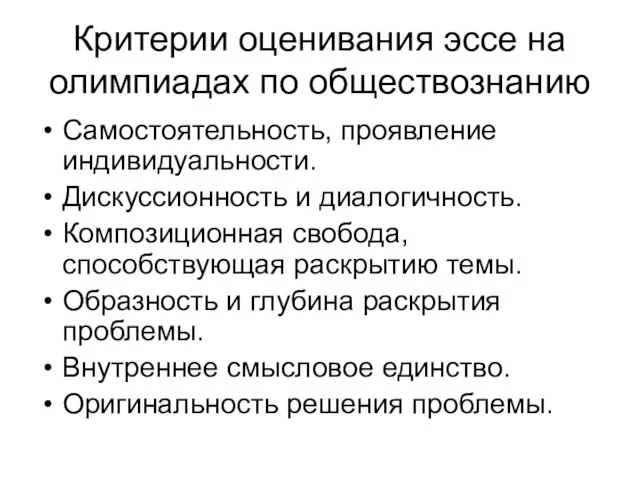 Критерии оценивания эссе на олимпиадах по обществознанию

• Самостоятельность, проявление индивидуальности.
• Дискуссионность и диалогичность.
• Композиционная свобода, способствующая раскрытию темы.
• Образность и глубина раскрытия проблемы.
• Внутреннее смысловое единство.
• Оригинальность решения проблемы.